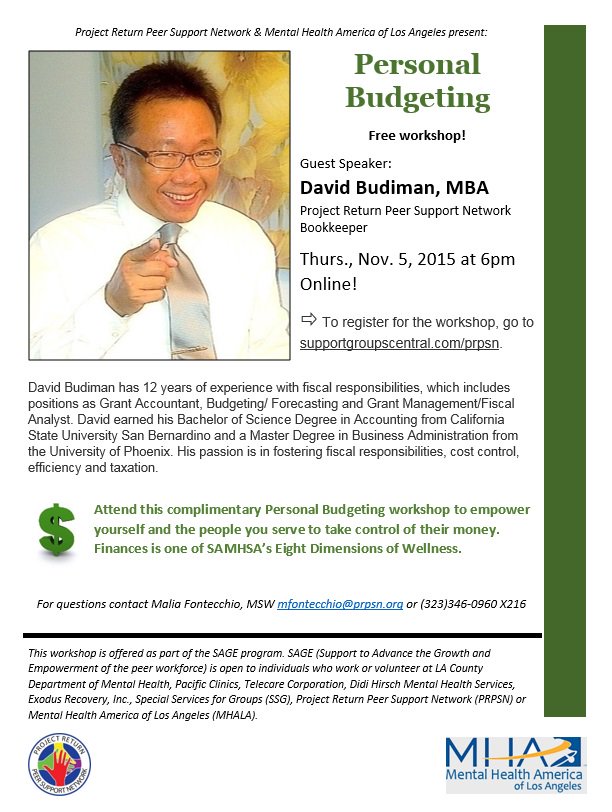 Project Return Peer Support Network & Mental Health America of Los Angeles present:

Personal Budgeting

Free workshop!

Guest Speaker:

David Budiman, MBA

Project Return Peer Support Network Bookkeeper

Thurs., Nov. 5, 2015 at 6pm Online!

⇨ To register for the workshop, go to supportgroupscentral.com/prpsn.

David Budiman has 12 years of experience with fiscal responsibilities, which includes positions as Grant Accountant, Budgeting/ Forecasting and Grant Management/Fiscal Analyst. David earned his Bachelor of Science Degree in Accounting from California State University San Bernardino and a Master Degree in Business Administration from the University of Phoenix. His passion is in fostering fiscal responsibilities, cost control, efficiency and taxation.

$

Attend this complimentary Personal Budgeting workshop to empower yourself and the people you serve to take control of their money. Finances is one of SAMHSA's Eight Dimensions of Wellness.

For questions contact Malia Fontecchio, MSW mfontecchio@prpsn.org or (323)346-0960 X216

This workshop is offered as part of the SAGE program. SAGE (Support to Advance the Growth and Empowerment of the peer workforce) is open to individuals who work or volunteer at LA County Department of Mental Health, Pacific Clinics, Telecare Corporation, Didi Hirsch Mental Health Services, Exodus Recovery, Inc., Special Services for Groups (SSG), Project Return Peer Support Network (PRPSN) or Mental Health America of Los Angeles (MHALA).

PROJECT RETURN PEER SUPPORT NETWORK

MHA Mental Health America of Los Angeles